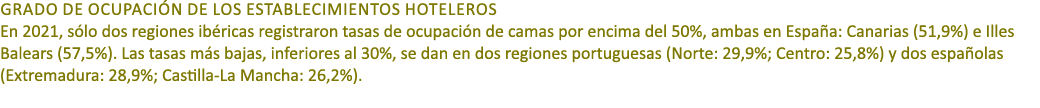 GRADO DE OCUPACIÓN DE LOS ESTABLECIMIENTOS HOTELEROS

En 2021, sólo dos regiones ibéricas registraron tasas de ocupación de camas por encima del 50%, ambas en España: Canarias (51,9%) e Illes Balears (57,5%). Las tasas más bajas, inferiores al 30%, se dan en dos regiones portuguesas (Norte: 29,9%; Centro: 25,8%) y dos españolas (Extremadura: 28,9%; Castilla-La Mancha: 26,2%).